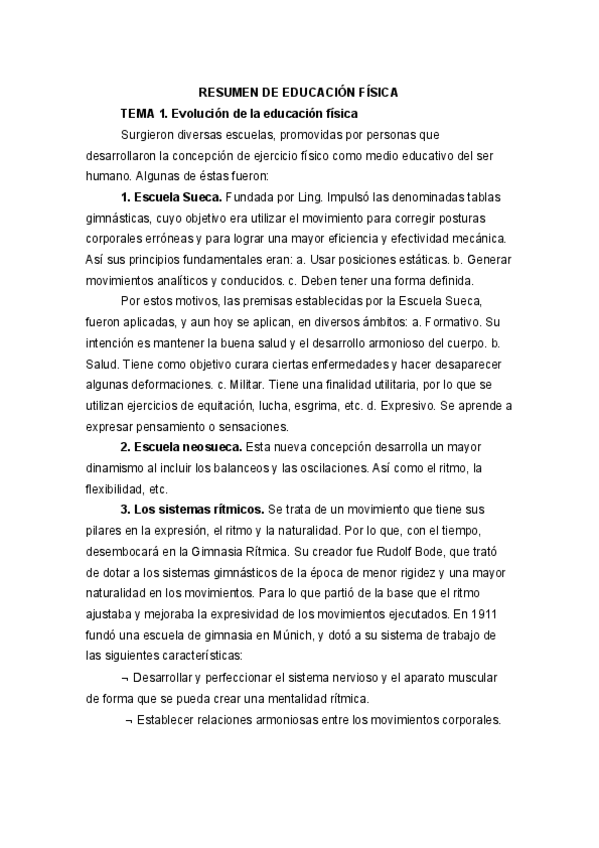 RESUMEN DE EDUCACIÓN FÍSICA

TEMA 1. Evolución de la educación física

Surgieron diversas escuelas, promovidas por personas que desarrollaron la concepción de ejercicio físico como medio educativo del ser humano. Algunas de éstas fueron:

1. Escuela Sueca. Fundada por Ling. Impulsó las denominadas tablas gimnásticas, cuyo objetivo era utilizar el movimiento para corregir posturas corporales erróneas y para lograr una mayor eficiencia y efectividad mecánica. Así sus principios fundamentales eran: a. Usar posiciones estáticas. b. Generar movimientos analíticos y conducidos. c. Deben tener una forma definida.

Por estos motivos, las premisas establecidas por la Escuela Sueca, fueron aplicadas, y aun hoy se aplican, en diversos ámbitos: a. Formativo. Su intención es mantener la buena salud y el desarrollo armonioso del cuerpo. b. Salud. Tiene como objetivo curara ciertas enfermedades y hacer desaparecer algunas deformaciones. c. Militar. Tiene una finalidad utilitaria, por lo que se utilizan ejercicios de equitación, lucha, esgrima, etc. d. Expresivo. Se aprende a expresar pensamiento o sensaciones.

2. Escuela neosueca. Esta nueva concepción desarrolla un mayor dinamismo al incluir los balanceos y las oscilaciones. Así como el ritmo, la flexibilidad, etc.

3. Los sistemas rítmicos. Se trata de un movimiento que tiene sus pilares en la expresión, el ritmo y la naturalidad. Por lo que, con el tiempo, desembocará en la Gimnasia Rítmica. Su creador fue Rudolf Bode, que trató de dotar a los sistemas gimnásticos de la época de menor rigidez y una mayor naturalidad en los movimientos. Para lo que partió de la base que el ritmo ajustaba y mejoraba la expresividad de los movimientos ejecutados. En 1911 fundó una escuela de gimnasia en Múnich, y dotó a su sistema de trabajo de las siguientes características:

¬ Desarrollar y perfeccionar el sistema nervioso y el aparato muscular de forma que se pueda crear una mentalidad rítmica.

¬ Establecer relaciones armoniosas entre los movimientos corporales.